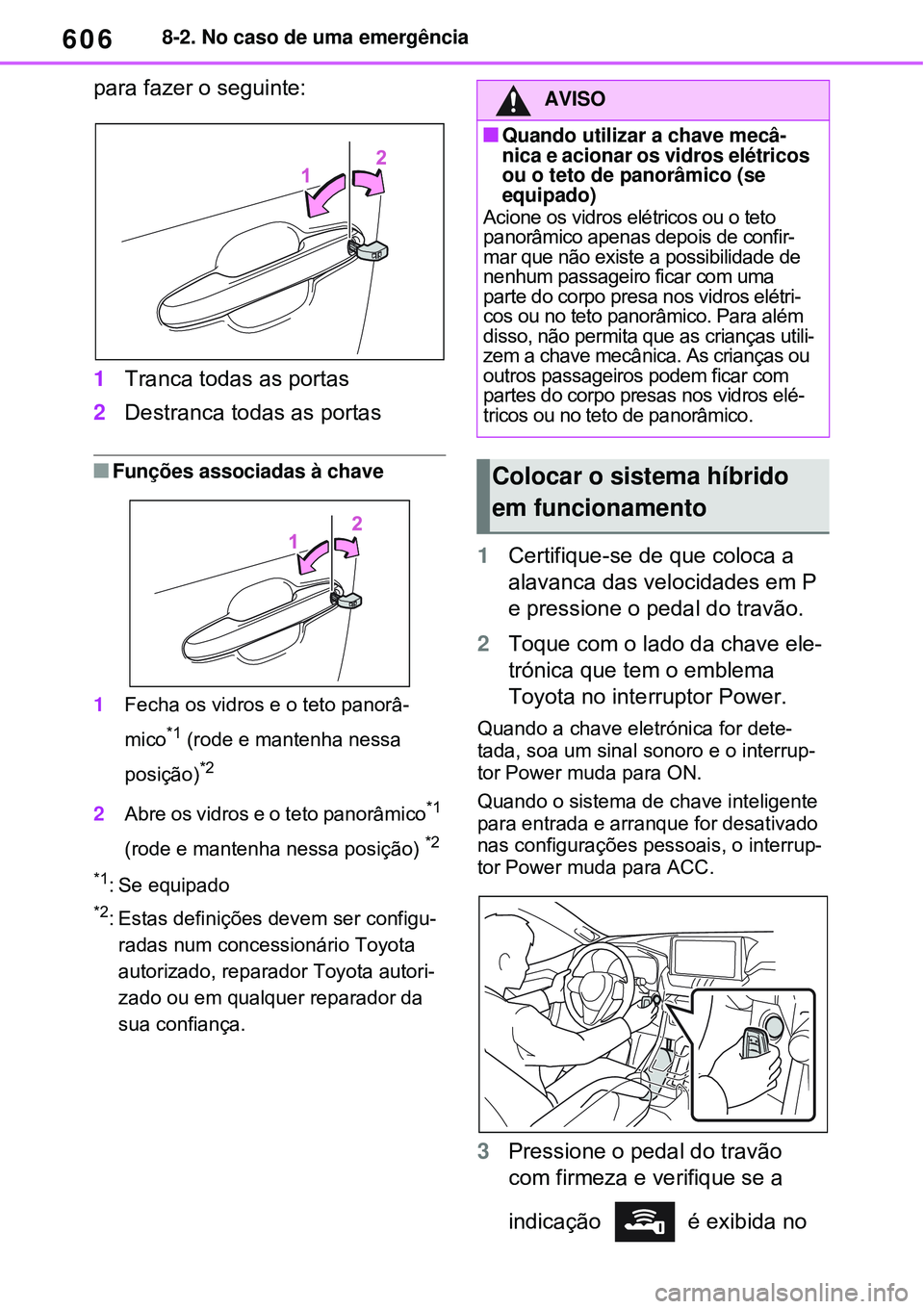 606 8-2. No caso de uma emergência

para fazer o seguinte:

1 2

1 Tranca todas as portas

2 Destranca todas as portas

■ Funções associadas à chave

1 2

1 Fecha os vidros e o teto panorâmico$^{*1}$ (rode e mantenha nessa posição)$^{*2}$

2 Abre os vidros e o teto panorâmico$^{*1}$ (rode e mantenha nessa posição) $^{*2}$

$^{*1}$: Se equipado

$^{*2}$: Estas definições devem ser configuradas num concessionário Toyota autorizado, reparador Toyota autorizado ou em qualquer reparador da sua confiança.

AVISO

■ Quando utilizar a chave mecânica e acionar os vidros elétricos ou o teto de panorâmico (se equipado)

Acione os vidros elétricos ou o teto panorâmico apenas depois de confirmar que não existe a possibilidade de nenhum passageiro ficar com uma parte do corpo presa nos vidros elétricos ou no teto panorâmico. Para além disso, não permita que as crianças utilizem a chave mecânica. As crianças ou outros passageiros podem ficar com partes do corpo presas nos vidros elétricos ou no teto de panorâmico.

Colocar o sistema híbrido em funcionamento

1 Certifique-se de que coloca a alavanca das velocidades em P e pressione o pedal do travão.

2 Toque com o lado da chave eletrónica que tem o emblema Toyota no interruptor Power.

Quando a chave eletrónica for detetada, soa um sinal sonoro e o interruptor Power muda para ON.

Quando o sistema de chave inteligente para entrada e arranque for desativado nas configurações pessoais, o interruptor Power muda para ACC.

3 Pressione o pedal do travão com firmeza e verifique se a indicação é exibida no

carmanualsonline.info